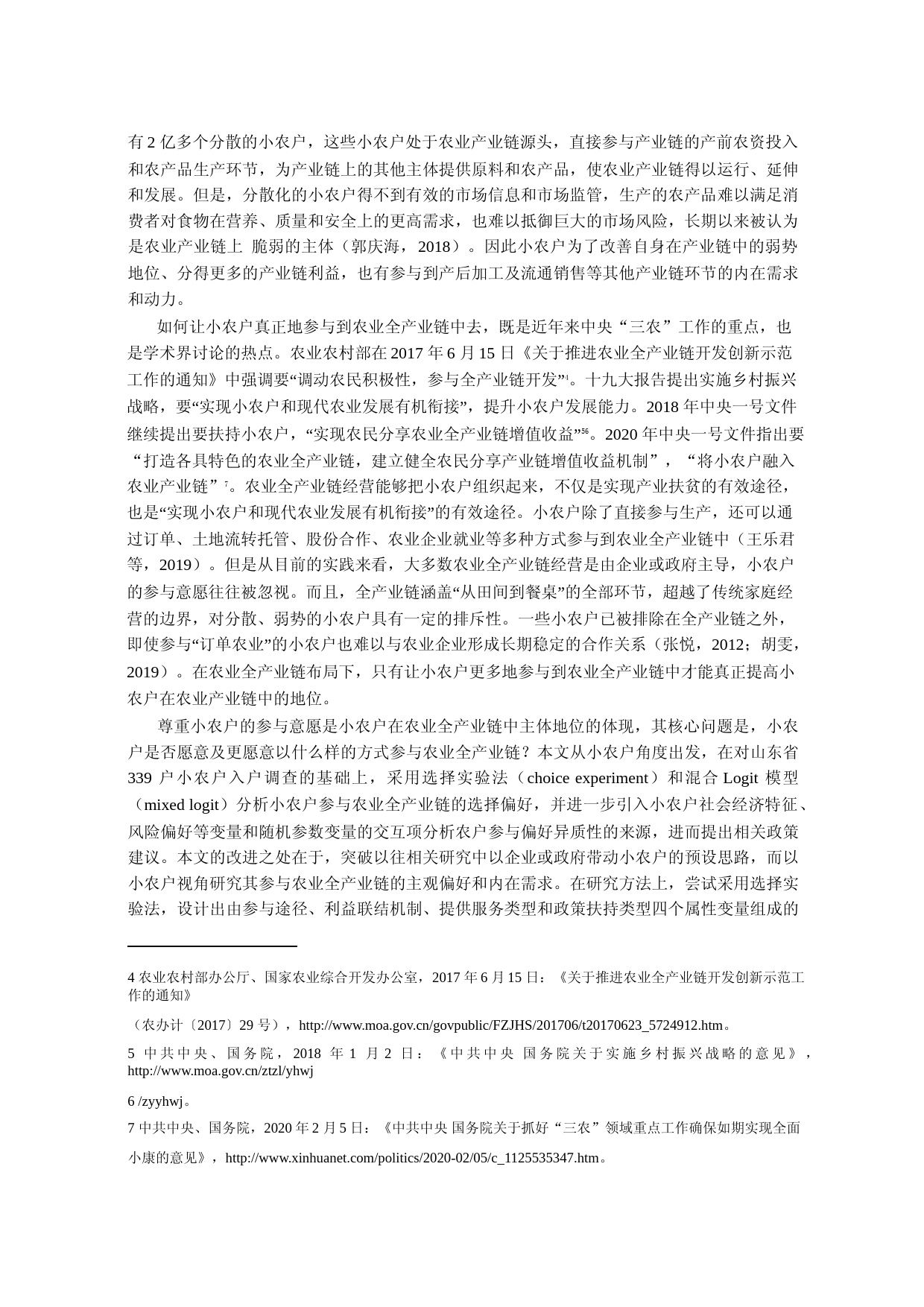 有 2 亿多个分散的小农户，这些小农户处于农业产业链源头，直接参与产业链的产前农资投入和农产品生产环节，为产业链上的其他主体提供原料和农产品，使农业产业链得以运行、延伸和发展。但是，分散化的小农户得不到有效的市场信息和市场监管，生产的农产品难以满足消费者对食物在营养、质量和安全上的更高需求，也难以抵御巨大的市场风险，长期以来被认为是农业产业链上 脆弱的主体（郭庆海，2018）。因此小农户为了改善自身在产业链中的弱势地位、分得更多的产业链利益，也有参与到产后加工及流通销售等其他产业链环节的内在需求和动力。

如何让小农户真正地参与到农业全产业链中去，既是近年来中央“三农”工作的重点，也是学术界讨论的热点。农业农村部在 2017 年 6 月 15 日《关于推进农业全产业链开发创新示范工作的通知》中强调要“调动农民积极性，参与全产业链开发”$^4$。十九大报告提出实施乡村振兴战略，要“实现小农户和现代农业发展有机衔接”，提升小农户发展能力。2018 年中央一号文件继续提出要扶持小农户，“实现农民分享农业全产业链增值收益”$^{56}$。2020 年中央一号文件指出要“打造各具特色的农业全产业链，建立健全农民分享产业链增值收益机制”，“将小农户融入农业产业链”$^7$。农业全产业链经营能够把小农户组织起来，不仅是实现产业扶贫的有效途径，也是“实现小农户和现代农业发展有机衔接”的有效途径。小农户除了直接参与生产，还可以通过订单、土地流转托管、股份合作、农业企业就业等多种方式参与到农业全产业链中（王乐君等，2019）。但是从目前的实践来看，大多数农业全产业链经营是由企业或政府主导，小农户的参与意愿往往被忽视。而且，全产业链涵盖“从田间到餐桌”的全部环节，超越了传统家庭经营的边界，对分散、弱势的小农户具有一定的排斥性。一些小农户已被排除在全产业链之外，即使参与“订单农业”的小农户也难以与农业企业形成长期稳定的合作关系（张悦，2012；胡雯，2019）。在农业全产业链布局下，只有让小农户更多地参与到农业全产业链中才能真正提高小农户在农业产业链中的地位。

尊重小农户的参与意愿是小农户在农业全产业链中主体地位的体现，其核心问题是，小农户是否愿意及更愿意以什么样的方式参与农业全产业链？本文从小农户角度出发，在对山东省 339 户小农户入户调查的基础上，采用选择实验法（choice experiment）和混合 Logit 模型（mixed logit）分析小农户参与农业全产业链的选择偏好，并进一步引入小农户社会经济特征、风险偏好等变量和随机参数变量的交互项分析农户参与偏好异质性的来源，进而提出相关政策建议。本文的改进之处在于，突破以往相关研究中以企业或政府带动小农户的预设思路，而以小农户视角研究其参与农业全产业链的主观偏好和内在需求。在研究方法上，尝试采用选择实验法，设计出由参与途径、利益联结机制、提供服务类型和政策扶持类型四个属性变量组成的

4 农业农村部办公厅、国家农业综合开发办公室，2017 年 6 月 15 日：《关于推进农业全产业链开发创新示范工作的通知》

（农办计〔2017〕29 号），http://www.moa.gov.cn/govpublic/FZJHS/201706/t20170623_5724912.htm。

5 中共中央、国务院，2018 年 1 月 2 日：《中共中央 国务院关于实施乡村振兴战略的意见》，http://www.moa.gov.cn/ztzl/yhwj

6 /zyyhwj。

7 中共中央、国务院，2020 年 2 月 5 日：《中共中央 国务院关于抓好“三农”领域重点工作确保如期实现全面小康的意见》，http://www.xinhuanet.com/politics/2020-02/05/c_1125535347.htm。